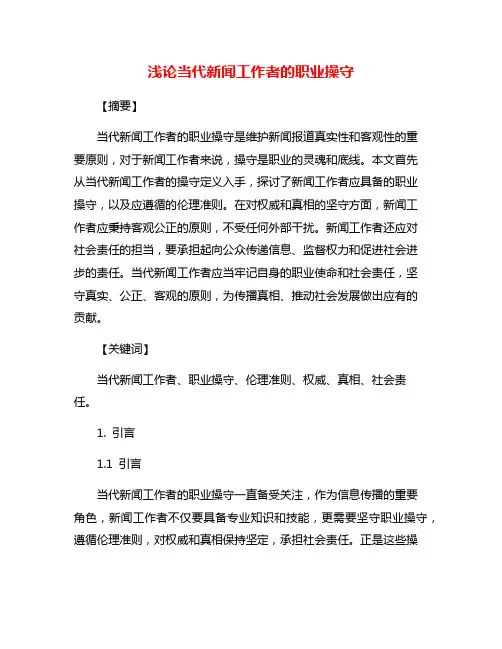 浅论当代新闻工作者的职业操守

【摘要】

当代新闻工作者的职业操守是维护新闻报道真实性和客观性的重要原则，对于新闻工作者来说，操守是职业的灵魂和底线。本文首先从当代新闻工作者的操守定义入手，探讨了新闻工作者应具备的职业操守，以及应遵循的伦理准则。在对权威和真相的坚守方面，新闻工作者应秉持客观公正的原则，不受任何外部干扰。新闻工作者还应对社会责任的担当，要承担起向公众传递信息、监督权力和促进社会进步的责任。当代新闻工作者应当牢记自身的职业使命和社会责任，坚守真实、公正、客观的原则，为传播真相、推动社会发展做出应有的贡献。

【关键词】

当代新闻工作者、职业操守、伦理准则、权威、真相、社会责任。

1. 引言

1.1 引言

当代新闻工作者的职业操守一直备受关注，作为信息传播的重要角色，新闻工作者不仅要具备专业知识和技能，更需要坚守职业操守，遵循伦理准则，对权威和真相保持坚定，承担社会责任。正是这些操